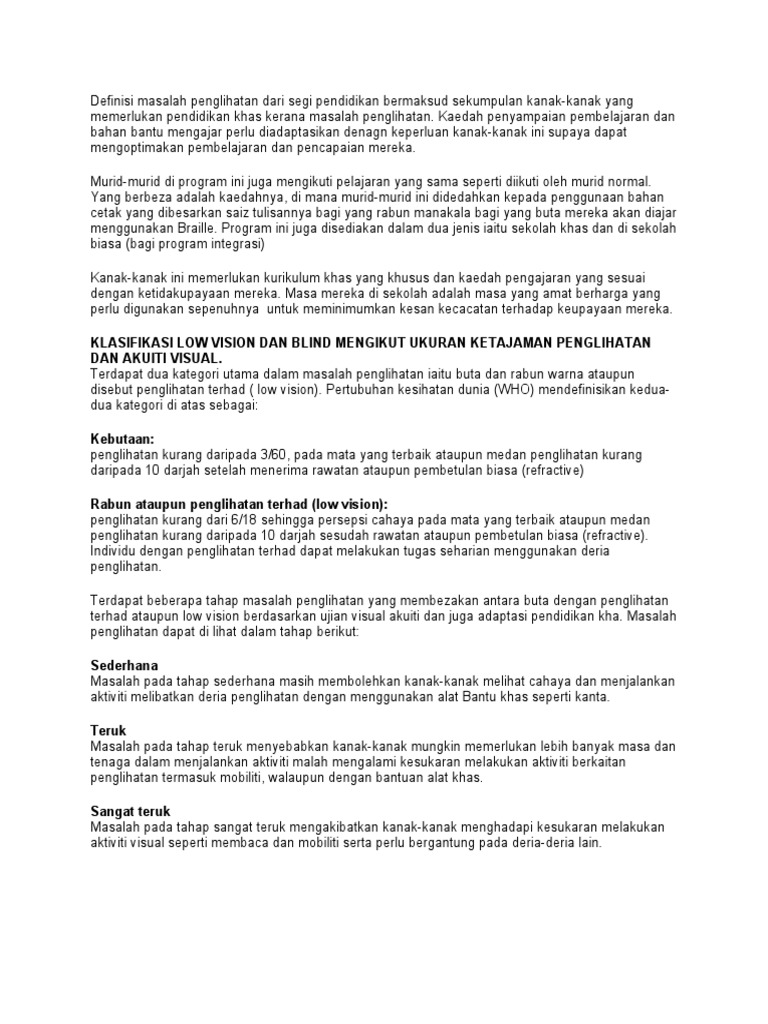 Definisi masalah penglihatan dari segi pendidikan bermaksud sekumpulan kanak-kanak yang memerlukan pendidikan khas kerana masalah penglihatan. Kaedah penyampaian pembelajaran dan bahan bantu mengajar perlu diadaptasikan denagn keperluan kanak-kanak ini supaya dapat mengoptimakan pembelajaran dan pencapaian mereka.

Murid-murid di program ini juga mengikuti pelajaran yang sama seperti diikuti oleh murid normal. Yang berbeza adalah kaedahnya, di mana murid-murid ini didedahkan kepada penggunaan bahan cetak yang dibesarkan saiz tulisannya bagi yang rabun manakala bagi yang buta mereka akan diajar menggunakan Braille. Program ini juga disediakan dalam dua jenis iaitu sekolah khas dan di sekolah biasa (bagi program integrasi)

Kanak-kanak ini memerlukan kurikulum khas yang khusus dan kaedah pengajaran yang sesuai dengan ketidakupayaan mereka. Masa mereka di sekolah adalah masa yang amat berharga yang perlu digunakan sepenuhnya untuk meminimumkan kesan kecacatan terhadap keupayaan mereka.

KLASIFIKASI LOW VISION DAN BLIND MENGIKUT UKURAN KETAJAMAN PENGLIHATAN DAN AKUITI VISUAL.
Terdapat dua kategori utama dalam masalah penglihatan iaitu buta dan rabun warna ataupun disebut penglihatan terhad ( low vision). Pertubuhan kesihatan dunia (WHO) mendefinisikan kedua-dua kategori di atas sebagai:

Kebutaan:
penglihatan kurang daripada 3/60, pada mata yang terbaik ataupun medan penglihatan kurang daripada 10 darjah setelah menerima rawatan ataupun pembetulan biasa (refractive)

Rabun ataupun penglihatan terhad (low vision):
penglihatan kurang dari 6/18 sehingga persepsi cahaya pada mata yang terbaik ataupun medan penglihatan kurang daripada 10 darjah sesudah rawatan ataupun pembetulan biasa (refractive). Individu dengan penglihatan terhad dapat melakukan tugas seharian menggunakan deria penglihatan.

Terdapat beberapa tahap masalah penglihatan yang membezakan antara buta dengan penglihatan terhad ataupun low vision berdasarkan ujian visual akuiti dan juga adaptasi pendidikan kha. Masalah penglihatan dapat di lihat dalam tahap berikut:

Sederhana
Masalah pada tahap sederhana masih membolehkan kanak-kanak melihat cahaya dan menjalankan aktiviti melibatkan deria penglihatan dengan menggunakan alat Bantu khas seperti kanta.

Teruk
Masalah pada tahap teruk menyebabkan kanak-kanak mungkin memerlukan lebih banyak masa dan tenaga dalam menjalankan aktiviti malah mengalami kesukaran melakukan aktiviti berkaitan penglihatan termasuk mobiliti, walaupun dengan bantuan alat khas.

Sangat teruk
Masalah pada tahap sangat teruk mengakibatkan kanak-kanak menghadapi kesukaran melakukan aktiviti visual seperti membaca dan mobiliti serta perlu bergantung pada deria-deria lain.